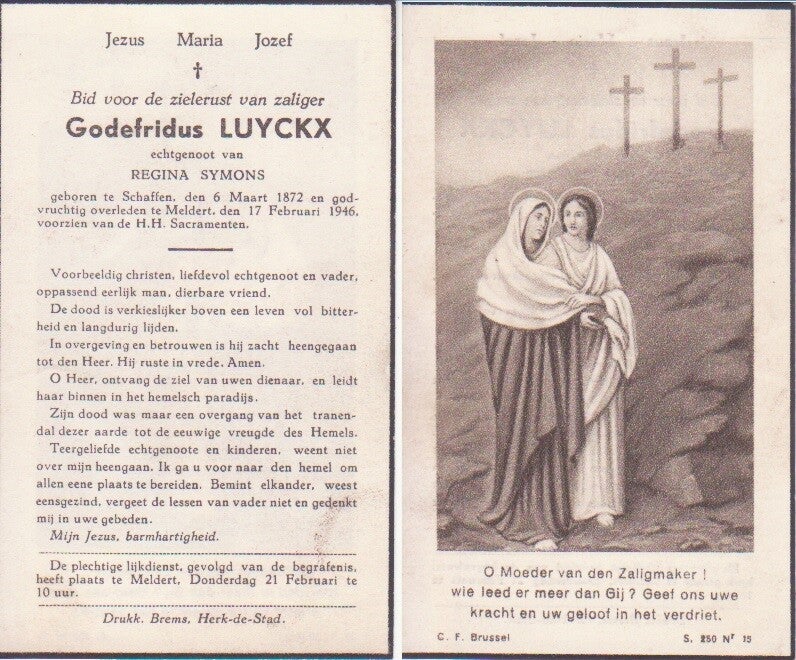 Jezus Maria Jozef

†

Bid voor de zielerust van zaliger

Godefridus LUYCKX

echtgenoot van

REGINA SYMONS

geboren te Schaffen, den 6 Maart 1872 en godvruchtig overleden te Meldert, den 17 Februari 1946, voorzien van de H.H. Sacramenten.

Voorbeeldig christen, liefdevol echtgenoot en vader, oppassend eerlijk man, dierbare vriend.

De dood is verkieslijker boven een leven vol bitterheid en langdurig lijden.

In overgeving en betrouwen is hij zacht heengegaan tot den Heer. Hij ruste in vrede. Amen.

O Heer, ontvang de ziel van uwen dienaar, en leidt haar binnen in het hemelsch paradijs.

Zijn dood was maar een overgang van het tranendal dezer aarde tot de eeuwige vreugde des Hemels.

Teergeliefde echtgenoote en kinderen, weent niet over mijn heengaan. Ik ga u voor naar den hemel om allen eene plaats te bereiden. Bemint elkander, weest eensgezind, vergeet de lessen van vader niet en gedenkt mij in uwe gebeden.

Mijn Jezus, barmhartigheid.

De plechtige lijkdienst, gevolgd van de begrafenis, heeft plaats te Meldert, Donderdag 21 Februari te 10 uur.

Drukk. Brems, Herk-de-Stad.

O Moeder van den Zaligmaker ! wie leed er meer dan Gij ? Geef ons uwe kracht en uw geloof in het verdriet.

C. F. Brussel

S. 250 Nr 15